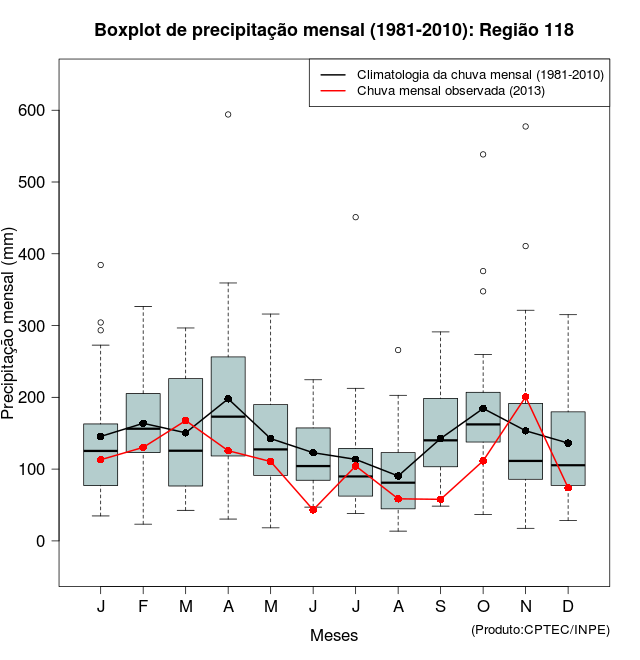 Boxplot de precipitação mensal (1981-2010): Região 118

Climatologia da chuva mensal (1981-2010)
Chuva mensal observada (2013)

Precipitação mensal (mm)

600
500
400
300
200
100
0

J F M A M J J A S O N D

Meses

(Produto:CPTEC/INPE)